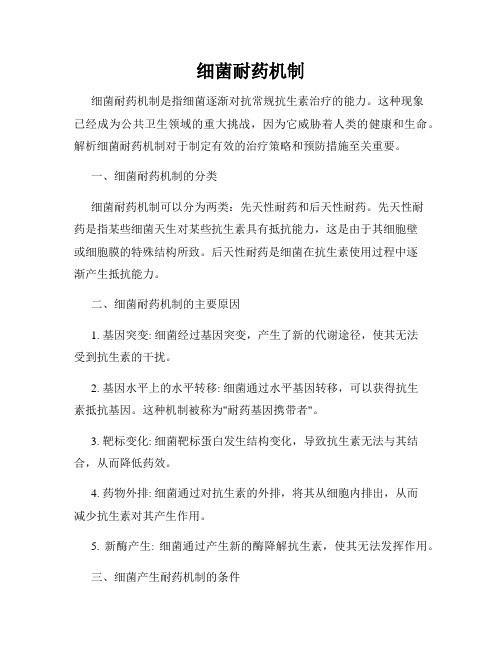 细菌耐药机制

细菌耐药机制是指细菌逐渐对抗常规抗生素治疗的能力。这种现象已经成为公共卫生领域的重大挑战，因为它威胁着人类的健康和生命。解析细菌耐药机制对于制定有效的治疗策略和预防措施至关重要。

一、细菌耐药机制的分类

细菌耐药机制可以分为两类：先天性耐药和后天性耐药。先天性耐药是指某些细菌天生对某些抗生素具有抵抗能力，这是由于其细胞壁或细胞膜的特殊结构所致。后天性耐药是细菌在抗生素使用过程中逐渐产生抵抗能力。

二、细菌耐药机制的主要原因

1. 基因突变: 细菌经过基因突变，产生了新的代谢途径，使其无法受到抗生素的干扰。

2. 基因水平上的水平转移: 细菌通过水平基因转移，可以获得抗生素抵抗基因。这种机制被称为"耐药基因携带者"。

3. 靶标变化: 细菌靶标蛋白发生结构变化，导致抗生素无法与其结合，从而降低药效。

4. 药物外排: 细菌通过对抗生素的外排，将其从细胞内排出，从而减少抗生素对其产生作用。

5. 新酶产生: 细菌通过产生新的酶降解抗生素，使其无法发挥作用。

三、细菌产生耐药机制的条件